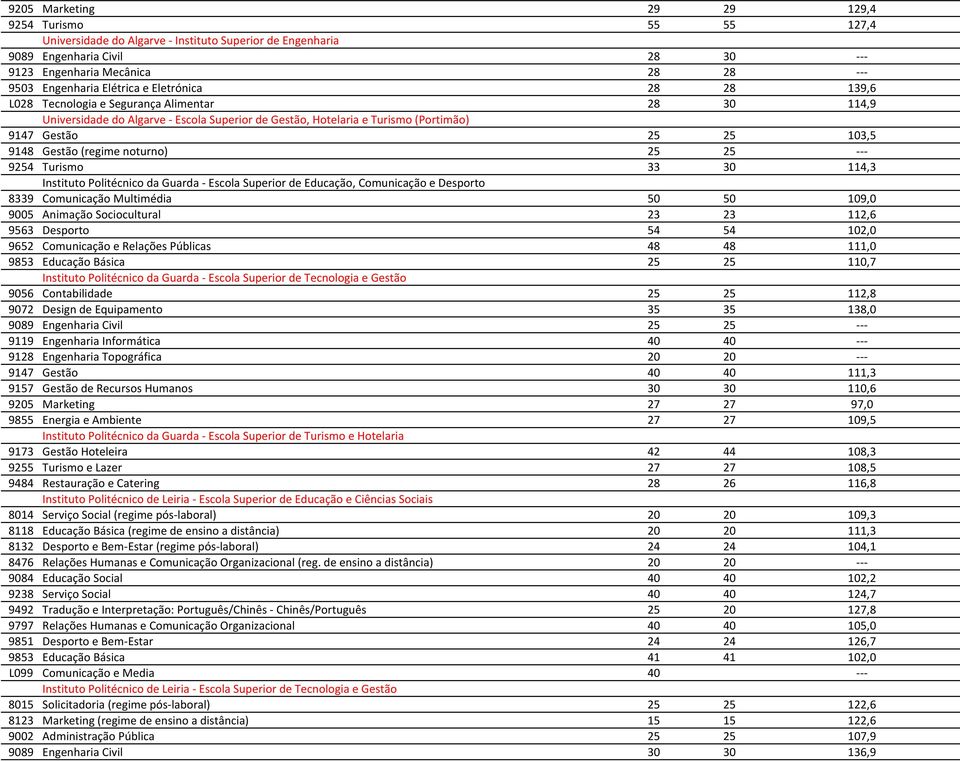 | | | | | |
|---|---|---|---|---|
| 9205 | Marketing | 29 | 29 | 129,4 |
| 9254 | Turismo | 55 | 55 | 127,4 |
| | Universidade do Algarve - Instituto Superior de Engenharia | | | |
| 9089 | Engenharia Civil | 28 | 30 | --- |
| 9123 | Engenharia Mecânica | 28 | 28 | --- |
| 9503 | Engenharia Elétrica e Eletrónica | 28 | 28 | 139,6 |
| L028 | Tecnologia e Segurança Alimentar | 28 | 30 | 114,9 |
| | Universidade do Algarve - Escola Superior de Gestão, Hotelaria e Turismo (Portimão) | | | |
| 9147 | Gestão | 25 | 25 | 103,5 |
| 9148 | Gestão (regime noturno) | 25 | 25 | --- |
| 9254 | Turismo | 33 | 30 | 114,3 |
| | Instituto Politécnico da Guarda - Escola Superior de Educação, Comunicação e Desporto | | | |
| 8339 | Comunicação Multimédia | 50 | 50 | 109,0 |
| 9005 | Animação Sociocultural | 23 | 23 | 112,6 |
| 9563 | Desporto | 54 | 54 | 102,0 |
| 9652 | Comunicação e Relações Públicas | 48 | 48 | 111,0 |
| 9853 | Educação Básica | 25 | 25 | 110,7 |
| | Instituto Politécnico da Guarda - Escola Superior de Tecnologia e Gestão | | | |
| 9056 | Contabilidade | 25 | 25 | 112,8 |
| 9072 | Design de Equipamento | 35 | 35 | 138,0 |
| 9089 | Engenharia Civil | 25 | 25 | --- |
| 9119 | Engenharia Informática | 40 | 40 | --- |
| 9128 | Engenharia Topográfica | 20 | 20 | --- |
| 9147 | Gestão | 40 | 40 | 111,3 |
| 9157 | Gestão de Recursos Humanos | 30 | 30 | 110,6 |
| 9205 | Marketing | 27 | 27 | 97,0 |
| 9855 | Energia e Ambiente | 27 | 27 | 109,5 |
| | Instituto Politécnico da Guarda - Escola Superior de Turismo e Hotelaria | | | |
| 9173 | Gestão Hoteleira | 42 | 44 | 108,3 |
| 9255 | Turismo e Lazer | 27 | 27 | 108,5 |
| 9484 | Restauração e Catering | 28 | 26 | 116,8 |
| | Instituto Politécnico de Leiria - Escola Superior de Educação e Ciências Sociais | | | |
| 8014 | Serviço Social (regime pós-laboral) | 20 | 20 | 109,3 |
| 8118 | Educação Básica (regime de ensino a distância) | 20 | 20 | 111,3 |
| 8132 | Desporto e Bem-Estar (regime pós-laboral) | 24 | 24 | 104,1 |
| 8476 | Relações Humanas e Comunicação Organizacional (reg. de ensino a distância) | 20 | 20 | --- |
| 9084 | Educação Social | 40 | 40 | 102,2 |
| 9238 | Serviço Social | 40 | 40 | 124,7 |
| 9492 | Tradução e Interpretação: Português/Chinês - Chinês/Português | 25 | 20 | 127,8 |
| 9797 | Relações Humanas e Comunicação Organizacional | 40 | 40 | 105,0 |
| 9851 | Desporto e Bem-Estar | 24 | 24 | 126,7 |
| 9853 | Educação Básica | 41 | 41 | 102,0 |
| L099 | Comunicação e Media | 40 | | --- |
| | Instituto Politécnico de Leiria - Escola Superior de Tecnologia e Gestão | | | |
| 8015 | Solicitadoria (regime pós-laboral) | 25 | 25 | 122,6 |
| 8123 | Marketing (regime de ensino a distância) | 15 | 15 | 122,6 |
| 9002 | Administração Pública | 25 | 25 | 107,9 |
| 9089 | Engenharia Civil | 30 | 30 | 136,9 |